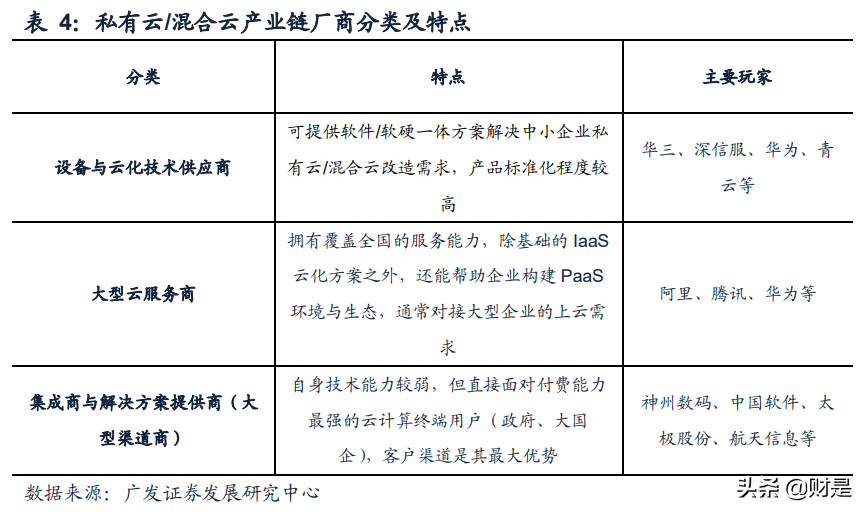 表 4：私有云/混合云产业链厂商分类及特点

| 分类 | 特点 | 主要玩家 |
|---|---|---|
| 设备与云化技术供应商 | 可提供软件/软硬一体方案解决中小企业私有云/混合云改造需求，产品标准化程度较高 | 华三、深信服、华为、青云等 |
| 大型云服务商 | 拥有覆盖全国的服务能力，除基础的 IaaS 云化方案之外，还能帮助企业构建 PaaS 环境与生态，通常对接大型企业的上云需求 | 阿里、腾讯、华为等 |
| 集成商与解决方案提供商（大型渠道商） | 自身技术能力较弱，但直接面对付费能力最强的云计算终端用户（政府、大国企），客户渠道是其最大优势 | 神州数码、中国软件、太极股份、航天信息等 |

数据来源：广发证券发展研究中心

头条 @财是